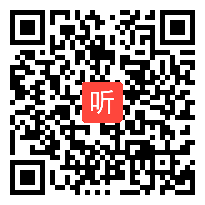 听